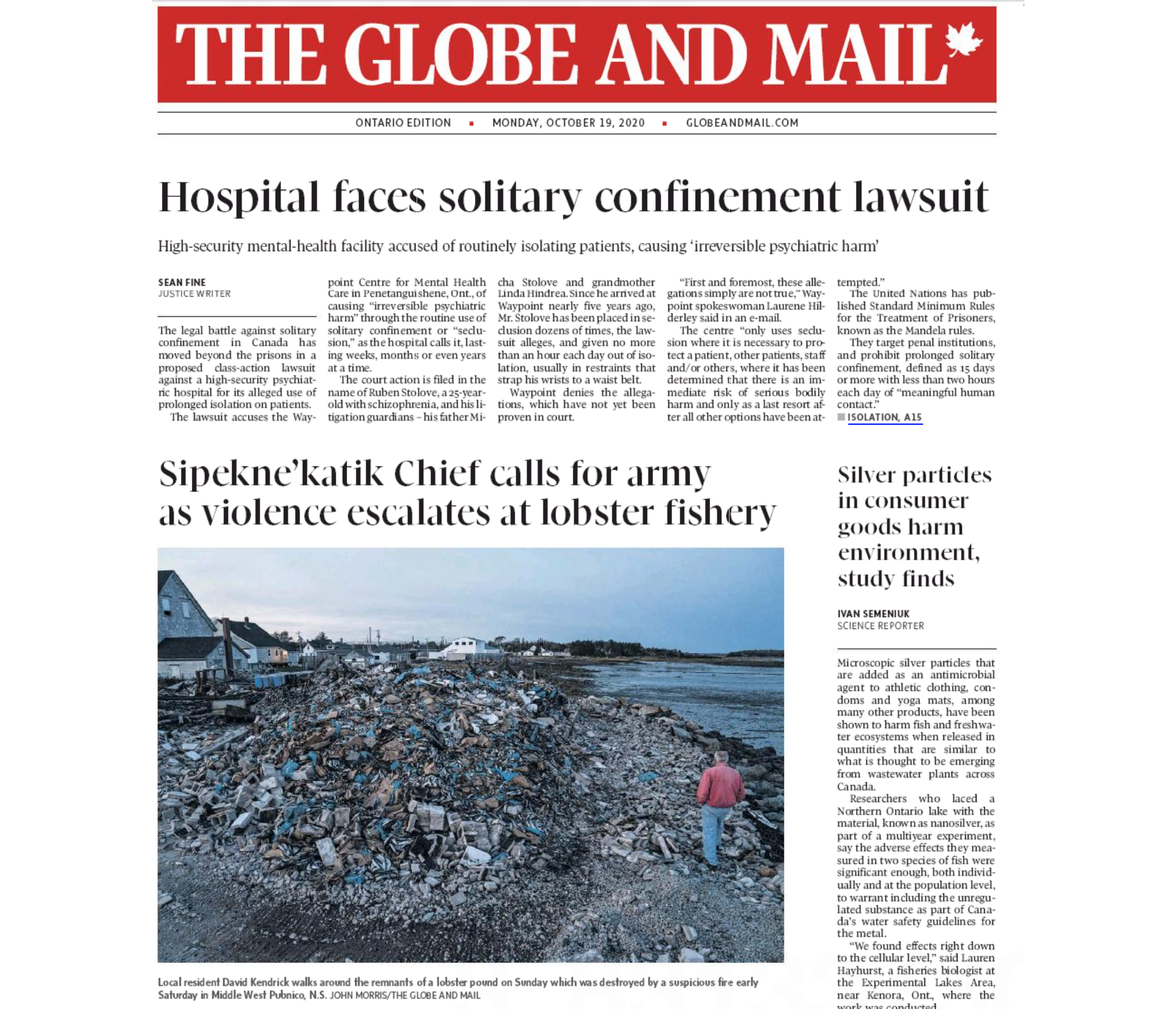 THE GLOBE AND MAIL

ONTARIO EDITION ▪ MONDAY, OCTOBER 19, 2020 ▪ GLOBEANDMAIL.COM

Hospital faces solitary confinement lawsuit

High-security mental-health facility accused of routinely isolating patients, causing 'irreversible psychiatric harm'

SEAN FINE
JUSTICE WRITER

The legal battle against solitary confinement in Canada has moved beyond the prisons in a proposed class-action lawsuit against a high-security psychiatric hospital for its alleged use of prolonged isolation on patients.

The lawsuit accuses the Waypoint Centre for Mental Health Care in Penetanguishene, Ont., of causing "irreversible psychiatric harm" through the routine use of solitary confinement or "seclusion," as the hospital calls it, lasting weeks, months or even years at a time.

The court action is filed in the name of Ruben Stolove, a 25-year-old with schizophrenia, and his litigation guardians – his father Micha Stolove and grandmother Linda Hindrea. Since he arrived at Waypoint nearly five years ago, Mr. Stolove has been placed in seclusion dozens of times, the lawsuit alleges, and given no more than an hour each day out of isolation, usually in restraints that strap his wrists to a waist belt.

Waypoint denies the allegations, which have not yet been proven in court.

"First and foremost, these allegations simply are not true," Waypoint spokeswoman Laurene Hilderley said in an e-mail.

The centre "only uses seclusion where it is necessary to protect a patient, other patients, staff and/or others, where it has been determined that there is an immediate risk of serious bodily harm and only as a last resort after all other options have been attempted."

The United Nations has published Standard Minimum Rules for the Treatment of Prisoners, known as the Mandela rules.

They target penal institutions, and prohibit prolonged solitary confinement, defined as 15 days or more with less than two hours each day of "meaningful human contact."

ISOLATION, A15

Sipekne'katik Chief calls for army as violence escalates at lobster fishery

Local resident David Kendrick walks around the remnants of a lobster pound on Sunday which was destroyed by a suspicious fire early Saturday in Middle West Pubnico, N.S. JOHN MORRIS/THE GLOBE AND MAIL

Silver particles in consumer goods harm environment, study finds

IVAN SEMENIUK
SCIENCE REPORTER

Microscopic silver particles that are added as an antimicrobial agent to athletic clothing, condoms and yoga mats, among many other products, have been shown to harm fish and freshwater ecosystems when released in quantities that are similar to what is thought to be emerging from wastewater plants across Canada.

Researchers who laced a Northern Ontario lake with the material, known as nanosilver, as part of a multiyear experiment, say the adverse effects they measured in two species of fish were significant enough, both individually and at the population level, to warrant including the unregulated substance as part of Canada's water safety guidelines for the metal.

"We found effects right down to the cellular level," said Lauren Hayhurst, a fisheries biologist at the Experimental Lakes Area, near Kenora, Ont., where the work was conducted.